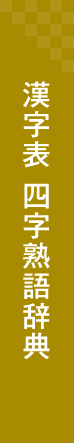 漢字表 四字熟語辞典